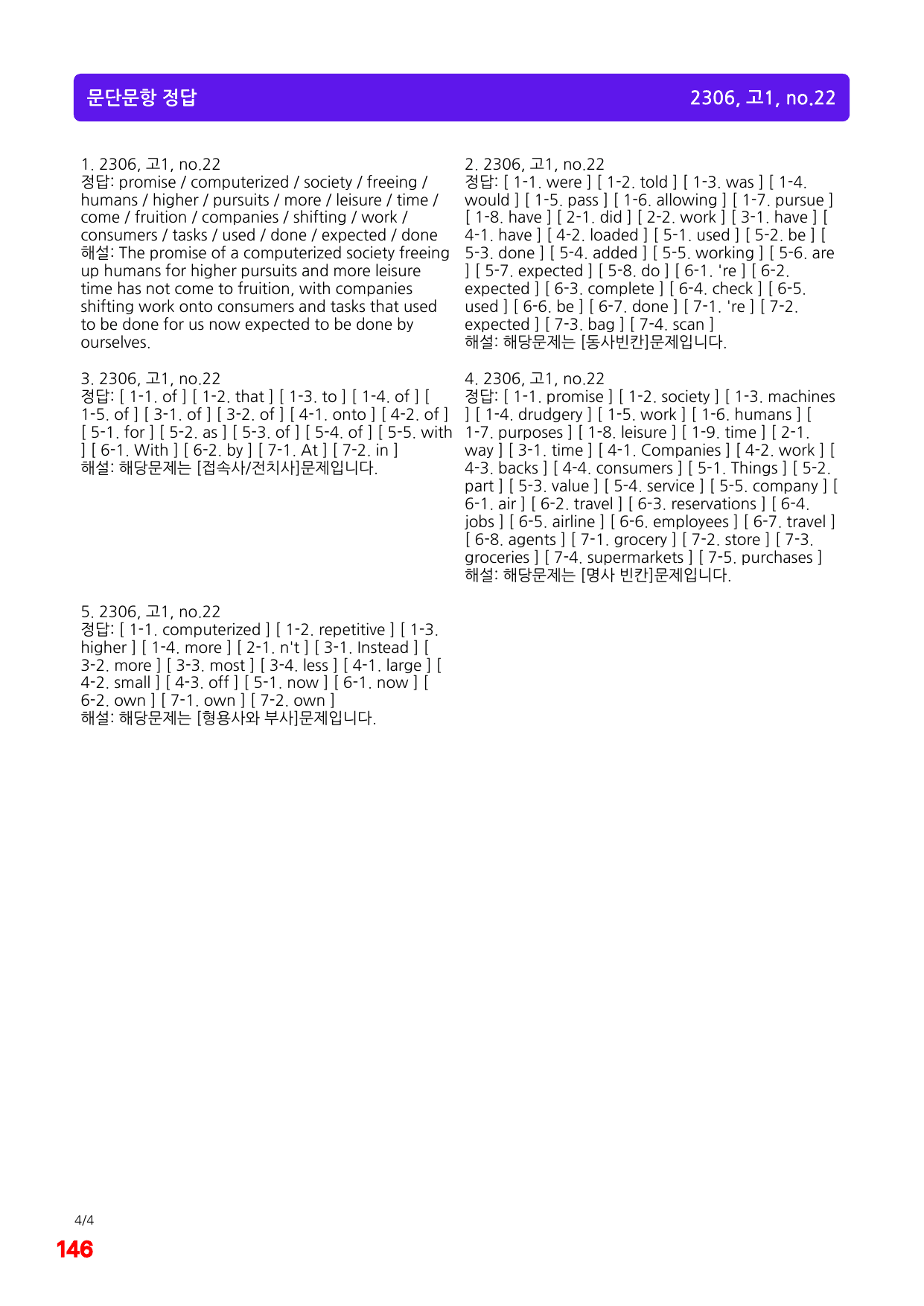 문단문항 정답 2306, 고1, no.22

1. 2306, 고1, no.22
정답: promise / computerized / society / freeing / humans / higher / pursuits / more / leisure / time / come / fruition / companies / shifting / work / consumers / tasks / used / done / expected / done
해설: The promise of a computerized society freeing up humans for higher pursuits and more leisure time has not come to fruition, with companies shifting work onto consumers and tasks that used to be done for us now expected to be done by ourselves.

3. 2306, 고1, no.22
정답: [ 1-1. of ] [ 1-2. that ] [ 1-3. to ] [ 1-4. of ] [ 1-5. of ] [ 3-1. of ] [ 3-2. of ] [ 4-1. onto ] [ 4-2. of ] [ 5-1. for ] [ 5-2. as ] [ 5-3. of ] [ 5-4. of ] [ 5-5. with ] [ 6-1. With ] [ 6-2. by ] [ 7-1. At ] [ 7-2. in ]
해설: 해당문제는 [접속사/전치사]문제입니다.

5. 2306, 고1, no.22
정답: [ 1-1. computerized ] [ 1-2. repetitive ] [ 1-3. higher ] [ 1-4. more ] [ 2-1. n't ] [ 3-1. Instead ] [ 3-2. more ] [ 3-3. most ] [ 3-4. less ] [ 4-1. large ] [ 4-2. small ] [ 4-3. off ] [ 5-1. now ] [ 6-1. now ] [ 6-2. own ] [ 7-1. own ] [ 7-2. own ]
해설: 해당문제는 [형용사와 부사]문제입니다.

2. 2306, 고1, no.22
정답: [ 1-1. were ] [ 1-2. told ] [ 1-3. was ] [ 1-4. would ] [ 1-5. pass ] [ 1-6. allowing ] [ 1-7. pursue ] [ 1-8. have ] [ 2-1. did ] [ 2-2. work ] [ 3-1. have ] [ 4-1. have ] [ 4-2. loaded ] [ 5-1. used ] [ 5-2. be ] [ 5-3. done ] [ 5-4. added ] [ 5-5. working ] [ 5-6. are ] [ 5-7. expected ] [ 5-8. do ] [ 6-1. 're ] [ 6-2. expected ] [ 6-3. complete ] [ 6-4. check ] [ 6-5. used ] [ 6-6. be ] [ 6-7. done ] [ 7-1. 're ] [ 7-2. expected ] [ 7-3. bag ] [ 7-4. scan ]
해설: 해당문제는 [동사빈칸]문제입니다.

4. 2306, 고1, no.22
정답: [ 1-1. promise ] [ 1-2. society ] [ 1-3. machines ] [ 1-4. drudgery ] [ 1-5. work ] [ 1-6. humans ] [ 1-7. purposes ] [ 1-8. leisure ] [ 1-9. time ] [ 2-1. way ] [ 3-1. time ] [ 4-1. Companies ] [ 4-2. work ] [ 4-3. backs ] [ 4-4. consumers ] [ 5-1. Things ] [ 5-2. part ] [ 5-3. value ] [ 5-4. service ] [ 5-5. company ] [ 6-1. air ] [ 6-2. travel ] [ 6-3. reservations ] [ 6-4. jobs ] [ 6-5. airline ] [ 6-6. employees ] [ 6-7. travel ] [ 6-8. agents ] [ 7-1. grocery ] [ 7-2. store ] [ 7-3. groceries ] [ 7-4. supermarkets ] [ 7-5. purchases ]
해설: 해당문제는 [명사 빈칸]문제입니다.

4/4
146